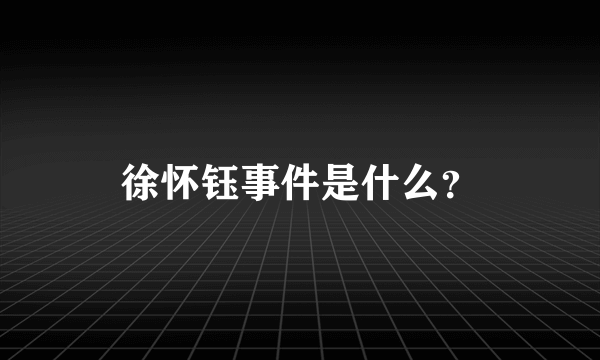 徐怀钰事件是什么？